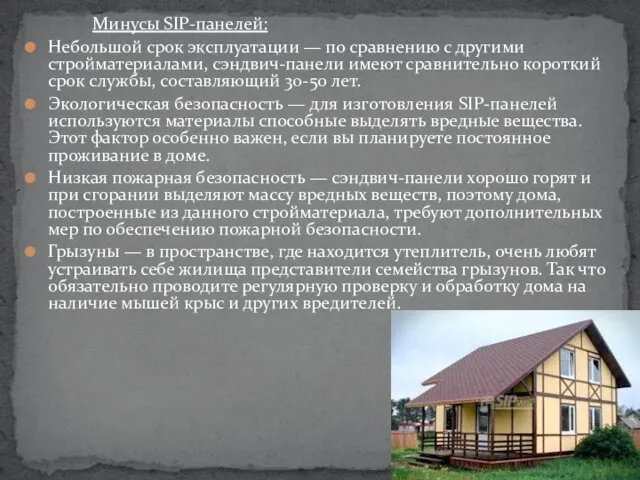 Минусы SIP-панелей:

Небольшой срок эксплуатации — по сравнению с другими стройматериалами, сэндвич-панели имеют сравнительно короткий срок службы, составляющий 30-50 лет.

Экологическая безопасность — для изготовления SIP-панелей используются материалы способные выделять вредные вещества. Этот фактор особенно важен, если вы планируете постоянное проживание в доме.

Низкая пожарная безопасность — сэндвич-панели хорошо горят и при сгорании выделяют массу вредных веществ, поэтому дома, построенные из данного стройматериала, требуют дополнительных мер по обеспечению пожарной безопасности.

Грызуны — в пространстве, где находится утеплитель, очень любят устраивать себе жилища представители семейства грызунов. Так что обязательно проводите регулярную проверку и обработку дома на наличие мышей крыс и других вредителей.

SIP